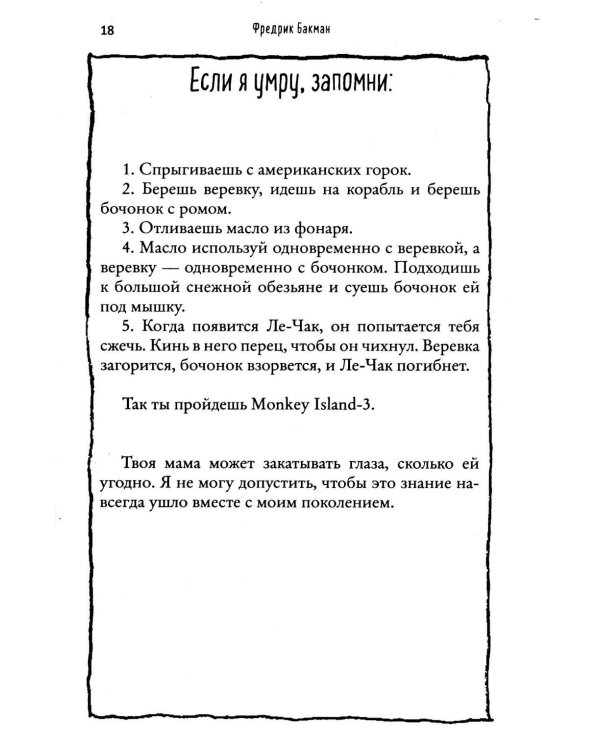 18 Фредрик Бакман

Если я умру, запомни:

1. Спрыгиваешь с американских горок.

2. Берешь веревку, идешь на корабль и берешь бочонок с ромом.

3. Отливаешь масло из фонаря.

4. Масло используй одновременно с веревкой, а веревку — одновременно с бочонком. Подходишь к большой снежной обезьяне и суешь бочонок ей под мышку.

5. Когда появится Ле-Чак, он попытается тебя сжечь. Кинь в него перец, чтобы он чихнул. Веревка загорится, бочонок взорвется, и Ле-Чак погибнет.

Так ты пройдешь Monkey Island-3.

Твоя мама может закатывать глаза, сколько ей угодно. Я не могу допустить, чтобы это знание навсегда ушло вместе с моим поколением.